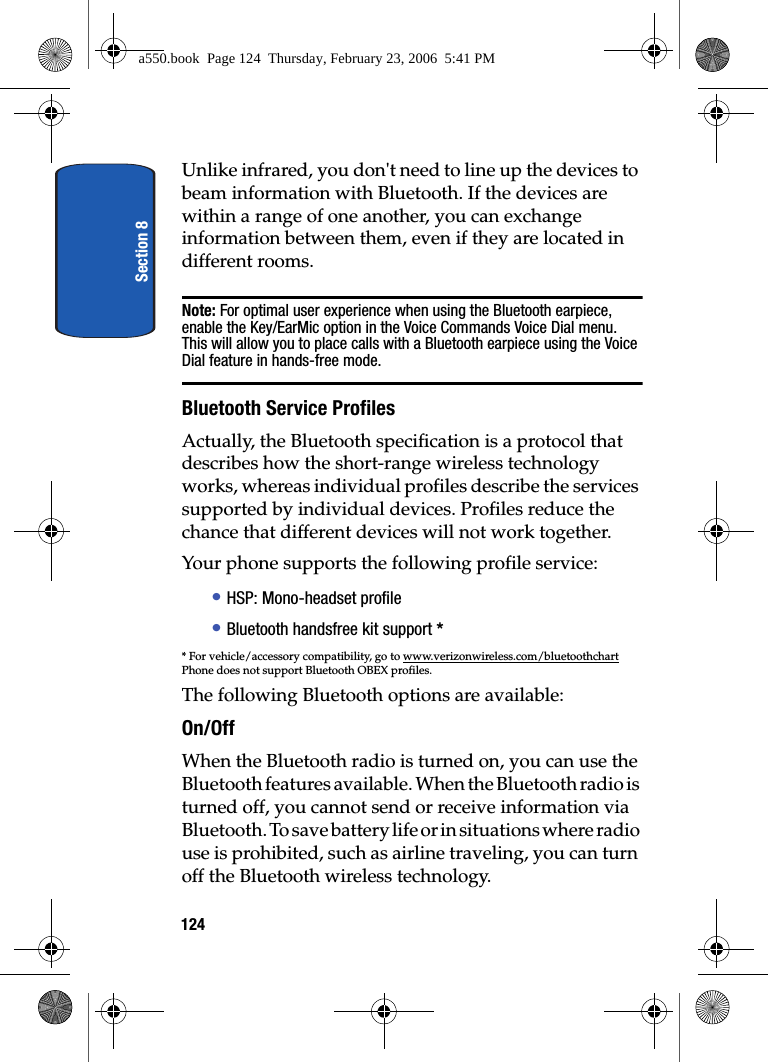 a550.book Page 124 Thursday, February 23, 2006 5:41 PM

Section 8

Unlike infrared, you don't need to line up the devices to beam information with Bluetooth. If the devices are within a range of one another, you can exchange information between them, even if they are located in different rooms.

Note: For optimal user experience when using the Bluetooth earpiece, enable the Key/EarMic option in the Voice Commands Voice Dial menu. This will allow you to place calls with a Bluetooth earpiece using the Voice Dial feature in hands-free mode.

Bluetooth Service Profiles

Actually, the Bluetooth specification is a protocol that describes how the short-range wireless technology works, whereas individual profiles describe the services supported by individual devices. Profiles reduce the chance that different devices will not work together.

Your phone supports the following profile service:

• HSP: Mono-headset profile

• Bluetooth handsfree kit support *

* For vehicle/accessory compatibility, go to www.verizonwireless.com/bluetoothchart
Phone does not support Bluetooth OBEX profiles.

The following Bluetooth options are available:

On/Off

When the Bluetooth radio is turned on, you can use the Bluetooth features available. When the Bluetooth radio is turned off, you cannot send or receive information via Bluetooth. To save battery life or in situations where radio use is prohibited, such as airline traveling, you can turn off the Bluetooth wireless technology.

124